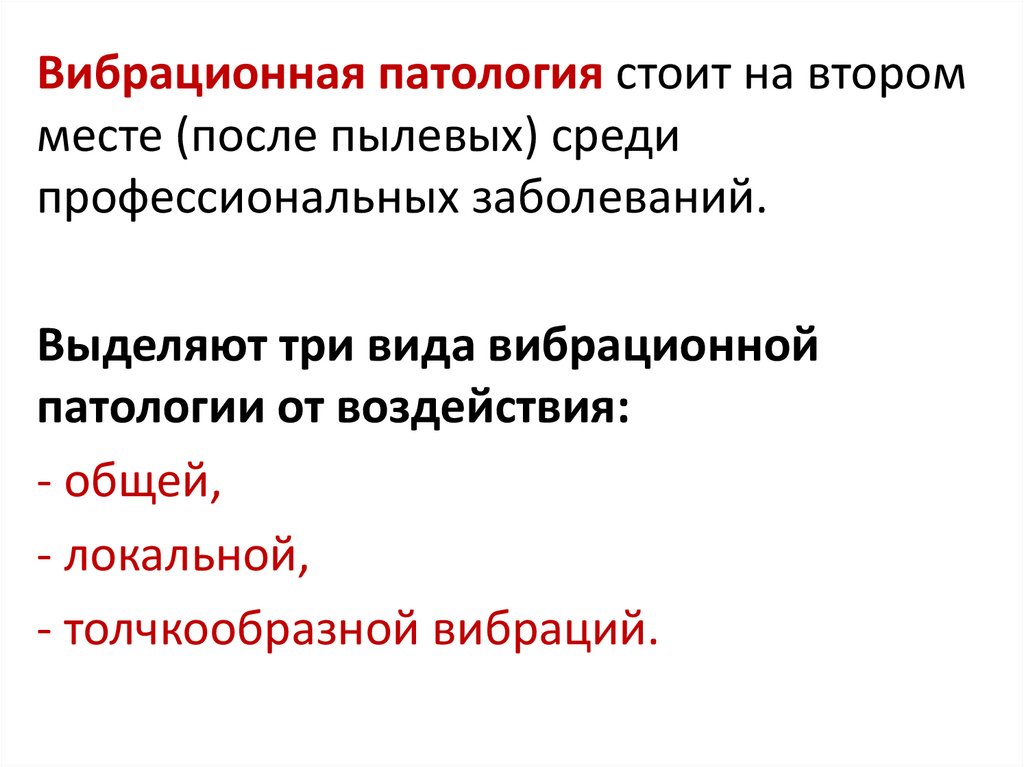 Вибрационная патология стоит на втором месте (после пылевых) среди профессиональных заболеваний.

Выделяют три вида вибрационной патологии от воздействия:

- общей,

- локальной,

- толчкообразной вибраций.